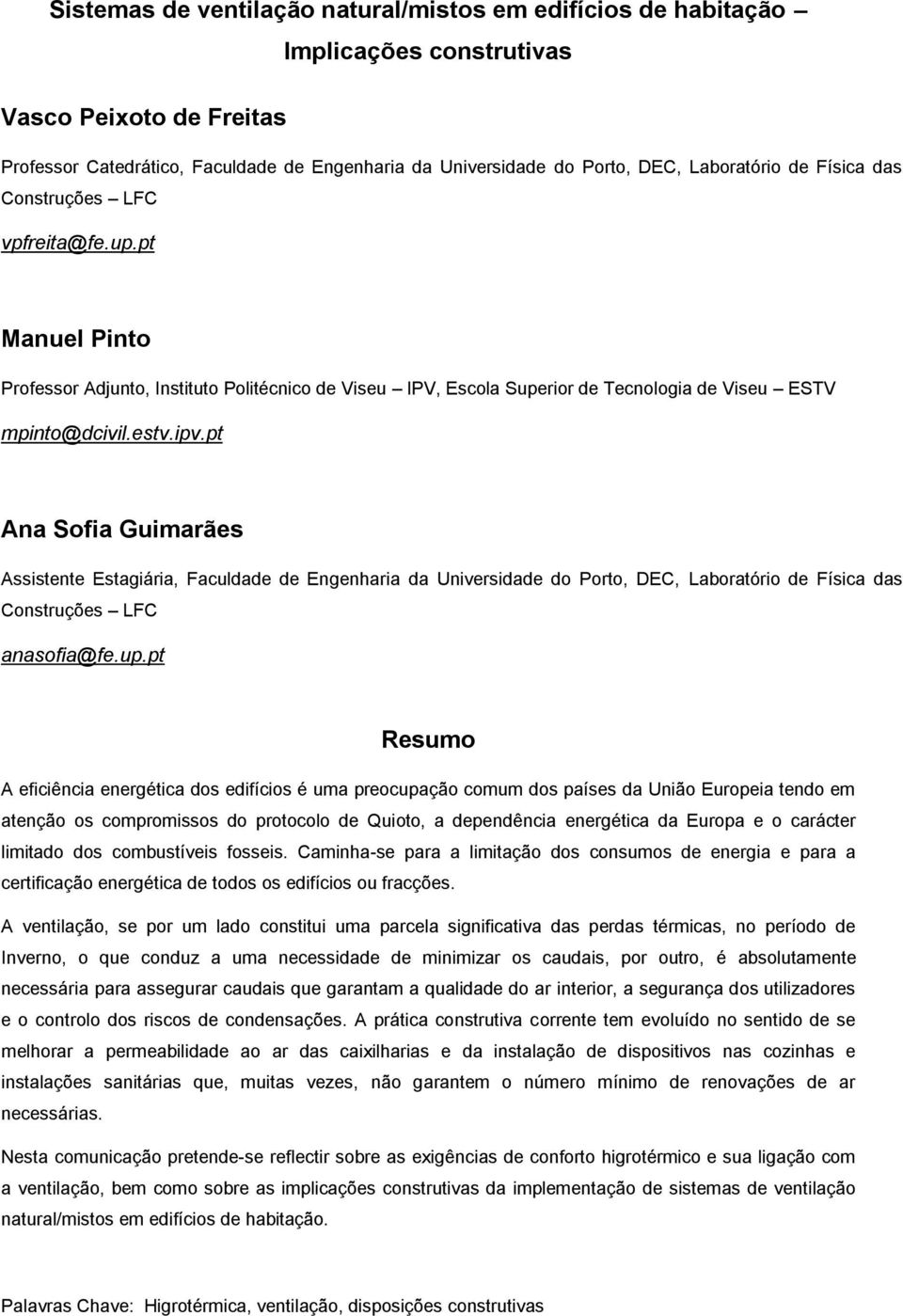 Sistemas de ventilação natural/mistos em edifícios de habitação –
Implicações construtivas

Vasco Peixoto de Freitas

Professor Catedrático, Faculdade de Engenharia da Universidade do Porto, DEC, Laboratório de Física das Construções – LFC

vpfreita@fe.up.pt

Manuel Pinto

Professor Adjunto, Instituto Politécnico de Viseu – IPV, Escola Superior de Tecnologia de Viseu – ESTV

mpinto@dcivil.estv.ipv.pt

Ana Sofia Guimarães

Assistente Estagiária, Faculdade de Engenharia da Universidade do Porto, DEC, Laboratório de Física das Construções – LFC

anasofia@fe.up.pt

Resumo

A eficiência energética dos edifícios é uma preocupação comum dos países da União Europeia tendo em atenção os compromissos do protocolo de Quioto, a dependência energética da Europa e o carácter limitado dos combustíveis fosseis. Caminha-se para a limitação dos consumos de energia e para a certificação energética de todos os edifícios ou fracções.

A ventilação, se por um lado constitui uma parcela significativa das perdas térmicas, no período de Inverno, o que conduz a uma necessidade de minimizar os caudais, por outro, é absolutamente necessária para assegurar caudais que garantam a qualidade do ar interior, a segurança dos utilizadores e o controlo dos riscos de condensações. A prática construtiva corrente tem evoluído no sentido de se melhorar a permeabilidade ao ar das caixilharias e da instalação de dispositivos nas cozinhas e instalações sanitárias que, muitas vezes, não garantem o número mínimo de renovações de ar necessárias.

Nesta comunicação pretende-se reflectir sobre as exigências de conforto higrotérmico e sua ligação com a ventilação, bem como sobre as implicações construtivas da implementação de sistemas de ventilação natural/mistos em edifícios de habitação.

Palavras Chave: Higrotérmica, ventilação, disposições construtivas